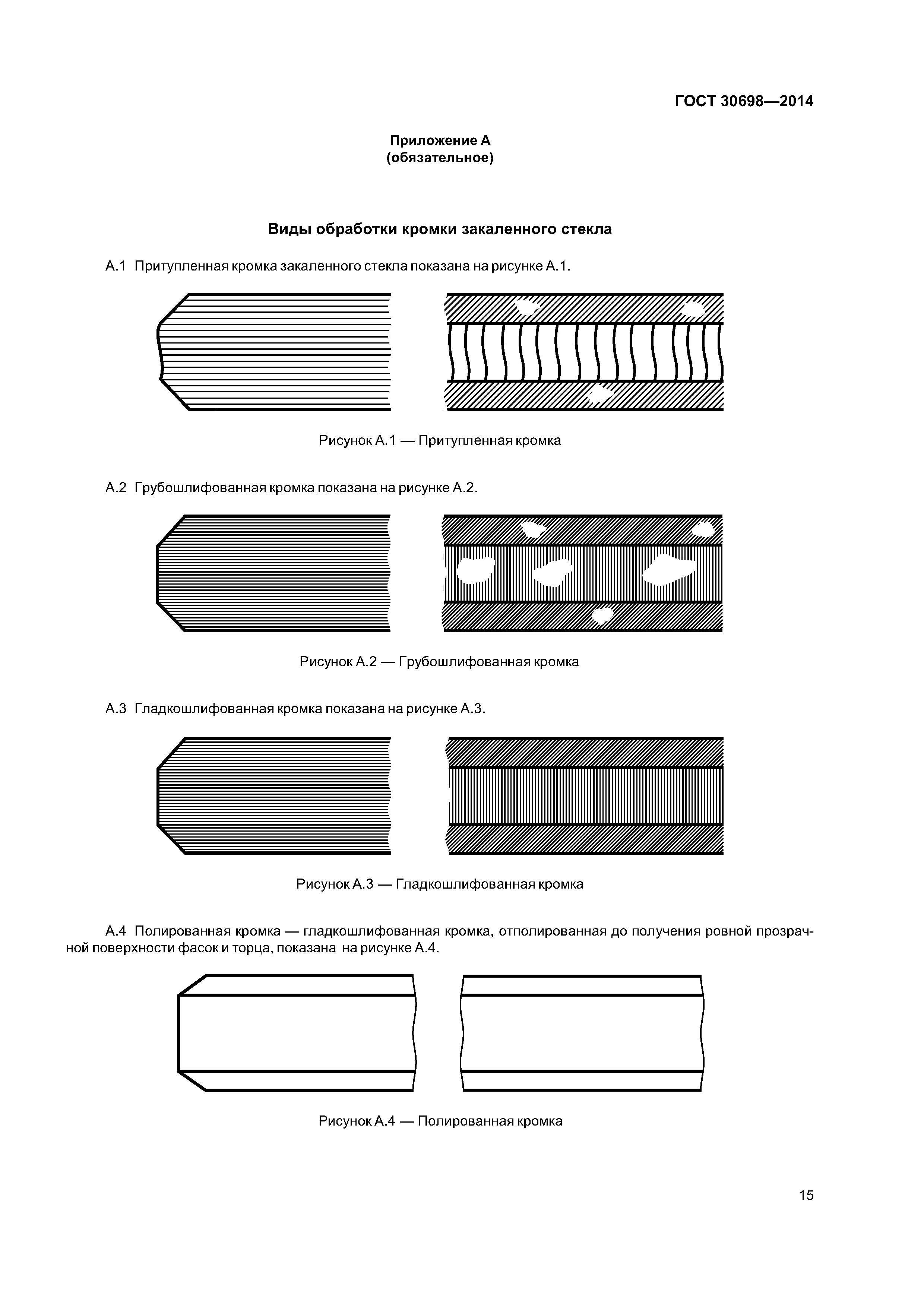 ГОСТ 30698—2014

Приложение А
(обязательное)

Виды обработки кромки закаленного стекла

А.1 Притупленная кромка закаленного стекла показана на рисунке А.1.

Рисунок А.1 — Притупленная кромка

А.2 Грубошлифованная кромка показана на рисунке А.2.

Рисунок А.2 — Грубошлифованная кромка

А.3 Гладкошлифованная кромка показана на рисунке А.3.

Рисунок А.3 — Гладкошлифованная кромка

А.4 Полированная кромка — гладкошлифованная кромка, отполированная до получения ровной прозрачной поверхности фасок и торца, показана на рисунке А.4.

Рисунок А.4 — Полированная кромка

15